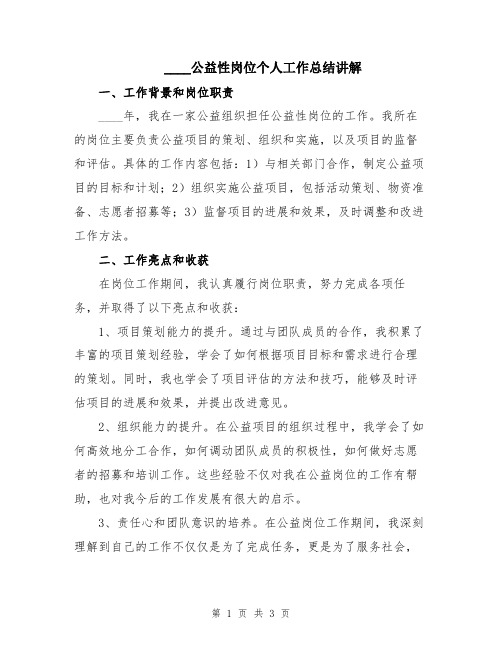 ____公益性岗位个人工作总结讲解

一、工作背景和岗位职责

____年，我在一家公益组织担任公益性岗位的工作。我所在的岗位主要负责公益项目的策划、组织和实施，以及项目的监督和评估。具体的工作内容包括：1）与相关部门合作，制定公益项目的目标和计划；2）组织实施公益项目，包括活动策划、物资准备、志愿者招募等；3）监督项目的进展和效果，及时调整和改进工作方法。

二、工作亮点和收获

在岗位工作期间，我认真履行岗位职责，努力完成各项任务，并取得了以下亮点和收获：

1、项目策划能力的提升。通过与团队成员的合作，我积累了丰富的项目策划经验，学会了如何根据项目目标和需求进行合理的策划。同时，我也学会了项目评估的方法和技巧，能够及时评估项目的进展和效果，并提出改进意见。

2、组织能力的提升。在公益项目的组织过程中，我学会了如何高效地分工合作，如何调动团队成员的积极性，如何做好志愿者的招募和培训工作。这些经验不仅对我在公益岗位的工作有帮助，也对我今后的工作发展有很大的启示。

3、责任心和团队意识的培养。在公益岗位工作期间，我深刻理解到自己的工作不仅仅是为了完成任务，更是为了服务社会，

第 1 页 共 3 页